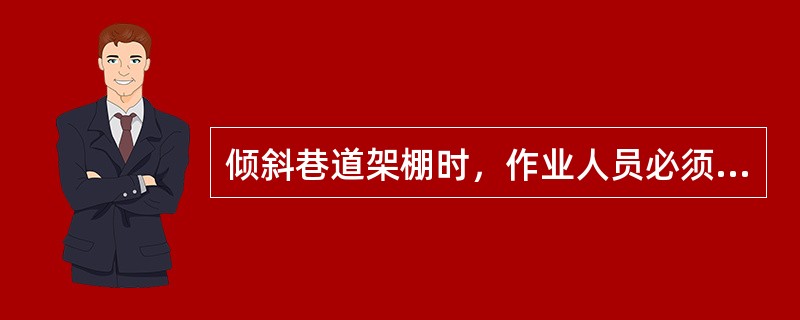 倾斜巷道架棚时，作业人员必须...